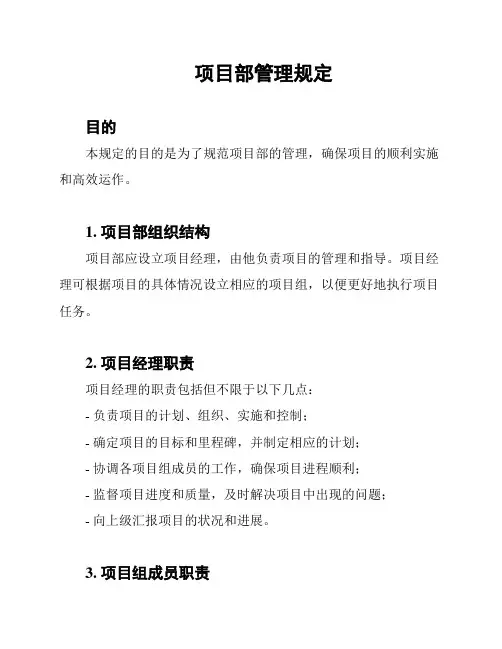 项目部管理规定

目的

本规定的目的是为了规范项目部的管理，确保项目的顺利实施和高效运作。

1. 项目部组织结构

项目部应设立项目经理，由他负责项目的管理和指导。项目经理可根据项目的具体情况设立相应的项目组，以便更好地执行项目任务。

2. 项目经理职责

项目经理的职责包括但不限于以下几点：

- 负责项目的计划、组织、实施和控制；

- 确定项目的目标和里程碑，并制定相应的计划；

- 协调各项目组成员的工作，确保项目进程顺利；

- 监督项目进度和质量，及时解决项目中出现的问题；

- 向上级汇报项目的状况和进展。

3. 项目组成员职责